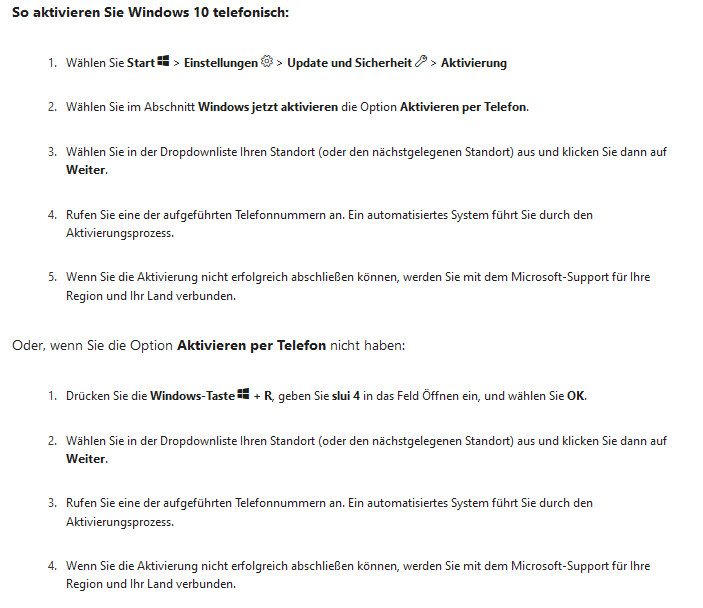 So aktivieren Sie Windows 10 telefonisch:

1. Wählen Sie Start > Einstellungen > Update und Sicherheit > Aktivierung

2. Wählen Sie im Abschnitt Windows jetzt aktivieren die Option Aktivieren per Telefon.

3. Wählen Sie in der Dropdownliste Ihren Standort (oder den nächstgelegenen Standort) aus und klicken Sie dann auf Weiter.

4. Rufen Sie eine der aufgeführten Telefonnummern an. Ein automatisiertes System führt Sie durch den Aktivierungsprozess.

5. Wenn Sie die Aktivierung nicht erfolgreich abschließen können, werden Sie mit dem Microsoft-Support für Ihre Region und Ihr Land verbunden.

Oder, wenn Sie die Option Aktivieren per Telefon nicht haben:

1. Drücken Sie die Windows-Taste + R, geben Sie slui 4 in das Feld Öffnen ein, und wählen Sie OK.

2. Wählen Sie in der Dropdownliste Ihren Standort (oder den nächstgelegenen Standort) aus und klicken Sie dann auf Weiter.

3. Rufen Sie eine der aufgeführten Telefonnummern an. Ein automatisiertes System führt Sie durch den Aktivierungsprozess.

4. Wenn Sie die Aktivierung nicht erfolgreich abschließen können, werden Sie mit dem Microsoft-Support für Ihre Region und Ihr Land verbunden.